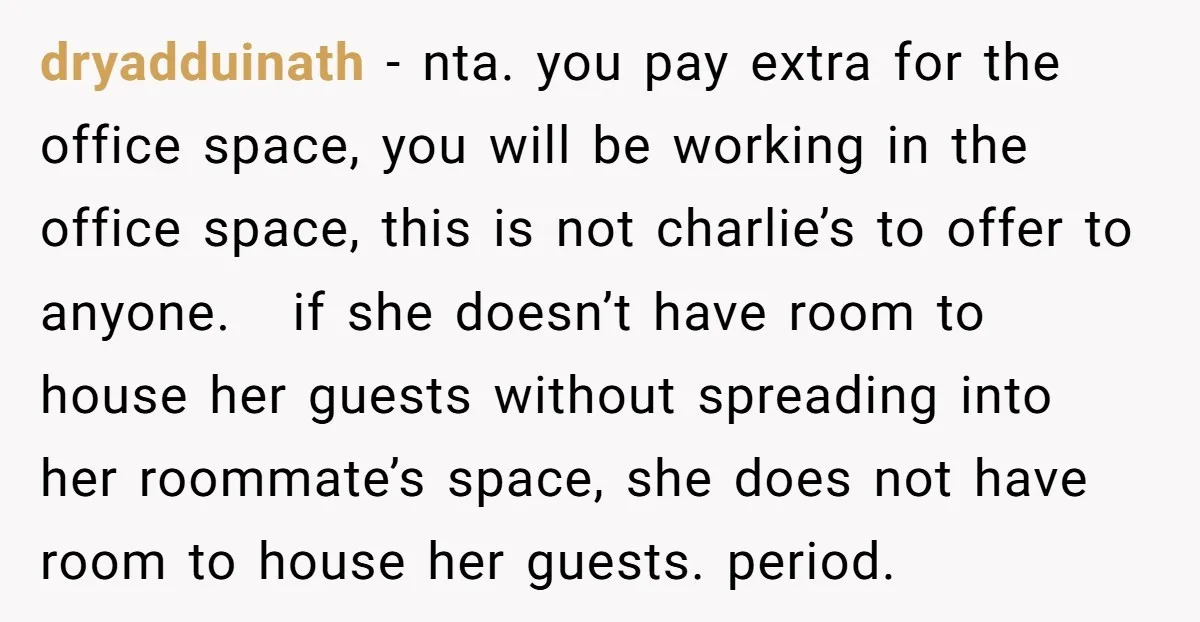 dryadduinath - nta. you pay extra for the office space, you will be working in the office space, this is not charlie’s to offer to anyone.   if she doesn’t have room to house her guests without spreading into her roommate’s space, she does not have room to house her guests. period.